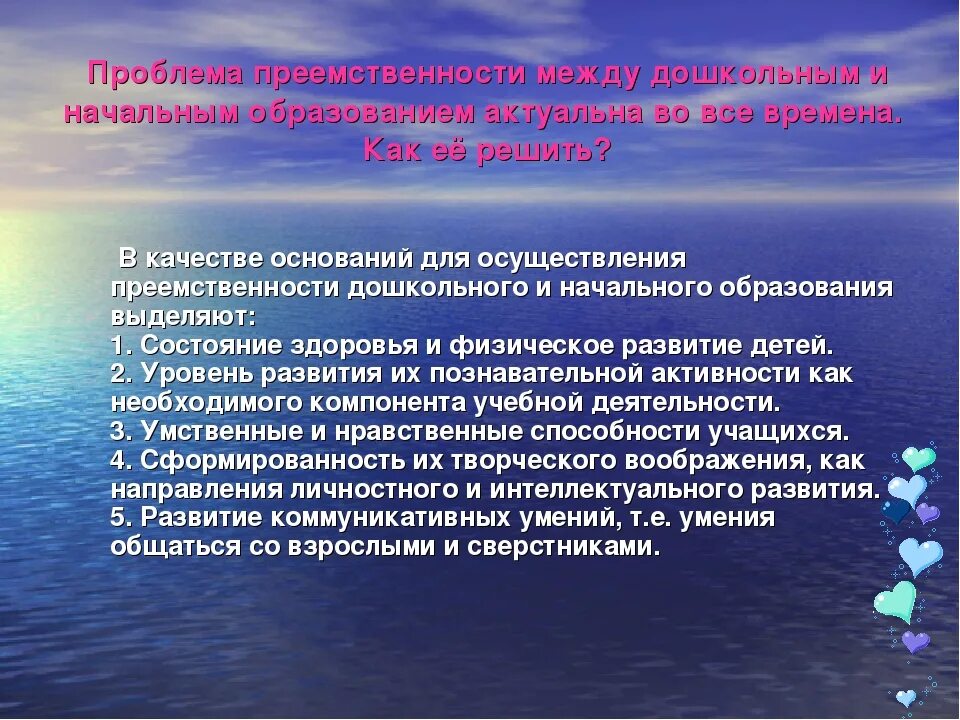 Проблема преемственности между дошкольным и начальным образованием актуальна во все времена. Как её решить?

В качестве оснований для осуществления преемственности дошкольного и начального образования выделяют:
1. Состояние здоровья и физическое развитие детей.
2. Уровень развития их познавательной активности как необходимого компонента учебной деятельности.
3. Умственные и нравственные способности учащихся.
4. Сформированность их творческого воображения, как направления личностного и интеллектуального развития.
5. Развитие коммуникативных умений, т.е. умения общаться со взрослыми и сверстниками.